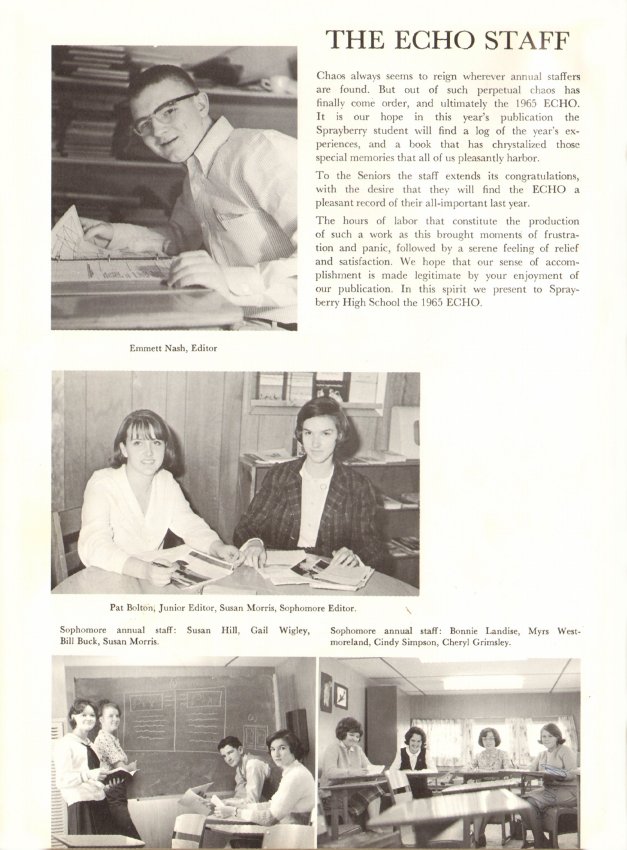 THE ECHO STAFF

Chaos always seems to reign wherever annual staffers are found. But out of such perpetual chaos has finally come order, and ultimately the 1965 ECHO. It is our hope in this year's publication the Sprayberry student will find a log of the year's experiences, and a book that has chrystalized those special memories that all of us pleasantly harbor.

To the Seniors the staff extends its congratulations, with the desire that they will find the ECHO a pleasant record of their all-important last year.

The hours of labor that constitute the production of such a work as this brought moments of frustration and panic, followed by a serene feeling of relief and satisfaction. We hope that our sense of accomplishment is made legitimate by your enjoyment of our publication. In this spirit we present to Sprayberry High School the 1965 ECHO.

Emmett Nash, Editor

Pat Bolton, Junior Editor, Susan Morris, Sophomore Editor.

Sophomore annual staff: Susan Hill, Gail Wigley, Bill Buck, Susan Morris.

Sophomore annual staff: Bonnie Landise, Myrs Westmoreland, Cindy Simpson, Cheryl Grimsley.